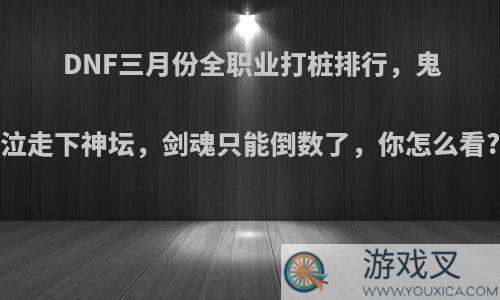 DNF三月份全职业打桩排行，鬼泣走下神坛，剑魂只能倒数了，你怎么看?

游戏叉
WWW.YOUXICA.COM